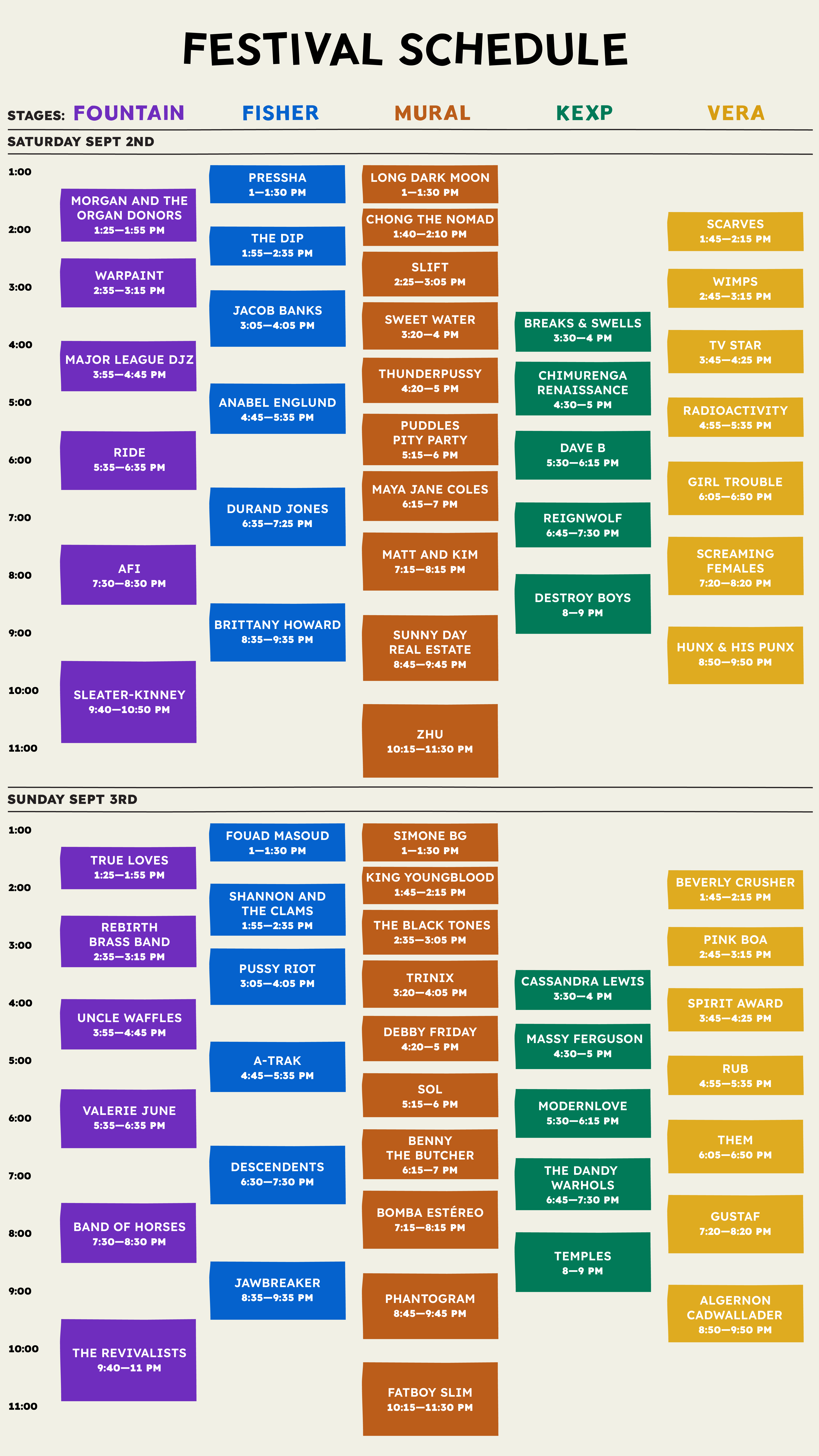 FESTIVAL SCHEDULE

STAGES: FOUNTAIN FISHER MURAL KEXP VERA

SATURDAY SEPT 2ND

1:00
2:00
3:00
4:00
5:00
6:00
7:00
8:00
9:00
10:00
11:00

MORGAN AND THE ORGAN DONORS
1:25—1:55 PM

WARPAINT
2:35—3:15 PM

MAJOR LEAGUE DJZ
3:55—4:45 PM

RIDE
5:35—6:35 PM

AFI
7:30—8:30 PM

SLEATER-KINNEY
9:40—10:50 PM

PRESSHA
1—1:30 PM

THE DIP
1:55—2:35 PM

JACOB BANKS
3:05—4:05 PM

ANABEL ENGLUND
4:45—5:35 PM

DURAND JONES
6:35—7:25 PM

BRITTANY HOWARD
8:35—9:35 PM

LONG DARK MOON
1—1:30 PM

CHONG THE NOMAD
1:40—2:10 PM

SLIFT
2:25—3:05 PM

SWEET WATER
3:20—4 PM

THUNDERPUSSY
4:20—5 PM

PUDDLES PITY PARTY
5:15—6 PM

MAYA JANE COLES
6:15—7 PM

MATT AND KIM
7:15—8:15 PM

SUNNY DAY REAL ESTATE
8:45—9:45 PM

ZHU
10:15—11:30 PM

BREAKS & SWELLS
3:30—4 PM

CHIMURENGA RENAISSANCE
4:30—5 PM

DAVE B
5:30—6:15 PM

REIGNWOLF
6:45—7:30 PM

DESTROY BOYS
8—9 PM

SCARVES
1:45—2:15 PM

WIMPS
2:45—3:15 PM

TV STAR
3:45—4:25 PM

RADIOACTIVITY
4:55—5:35 PM

GIRL TROUBLE
6:05—6:50 PM

SCREAMING FEMALES
7:20—8:20 PM

HUNX & HIS PUNX
8:50—9:50 PM

SUNDAY SEPT 3RD

1:00
2:00
3:00
4:00
5:00
6:00
7:00
8:00
9:00
10:00
11:00

TRUE LOVES
1:25—1:55 PM

REBIRTH BRASS BAND
2:35—3:15 PM

UNCLE WAFFLES
3:55—4:45 PM

VALERIE JUNE
5:35—6:35 PM

BAND OF HORSES
7:30—8:30 PM

THE REVIVALISTS
9:40—11 PM

FOUAD MASOUD
1—1:30 PM

SHANNON AND THE CLAMS
1:55—2:35 PM

PUSSY RIOT
3:05—4:05 PM

A-TRAK
4:45—5:35 PM

DESCENDENTS
6:30—7:30 PM

JAWBREAKER
8:35—9:35 PM

SIMONE BG
1—1:30 PM

KING YOUNGBLOOD
1:45—2:15 PM

THE BLACK TONES
2:35—3:05 PM

TRINIX
3:20—4:05 PM

DEBBY FRIDAY
4:20—5 PM

SOL
5:15—6 PM

BENNY THE BUTCHER
6:15—7 PM

BOMBA ESTÉREO
7:15—8:15 PM

PHANTOGRAM
8:45—9:45 PM

FATBOY SLIM
10:15—11:30 PM

CASSANDRA LEWIS
3:30—4 PM

MASSY FERGUSON
4:30—5 PM

MODERNLOVE
5:30—6:15 PM

THE DANDY WARHOLS
6:45—7:30 PM

TEMPLES
8—9 PM

BEVERLY CRUSHER
1:45—2:15 PM

PINK BOA
2:45—3:15 PM

SPIRIT AWARD
3:45—4:25 PM

RUB
4:55—5:35 PM

THEM
6:05—6:50 PM

GUSTAF
7:20—8:20 PM

ALGERNON CADWALLADER
8:50—9:50 PM